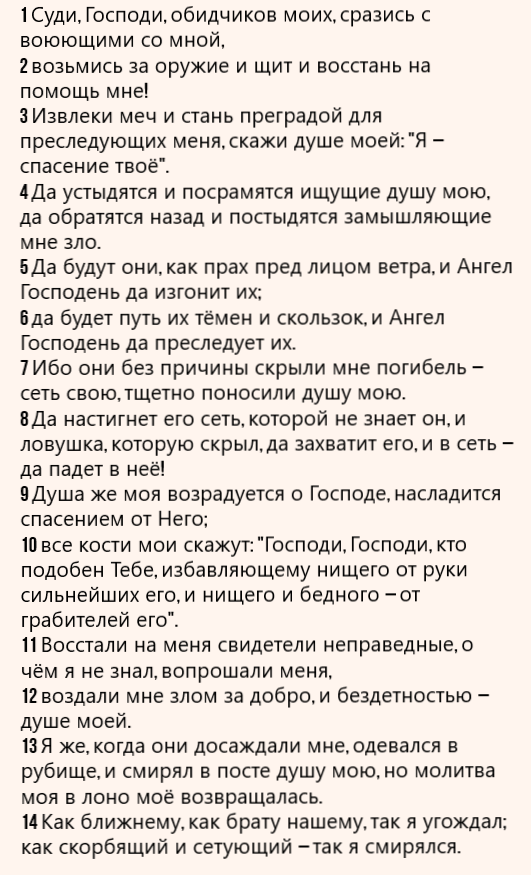 1 Суди, Господи, обидчиков моих, сразись с воюющими со мной,
2 возьмись за оружие и щит и восстань на помощь мне!
3 Извлеки меч и стань преградой для преследующих меня, скажи душе моей: "Я – спасение твоё".
4 Да устыдятся и посрамятся ищущие душу мою, да обратятся назад и постыдятся замышляющие мне зло.
5 Да будут они, как прах пред лицом ветра, и Ангел Господень да изгонит их;
6 да будет путь их тёмен и скользок, и Ангел Господень да преследует их.
7 Ибо они без причины скрыли мне погибель – сеть свою, тщетно поносили душу мою.
8 Да настигнет его сеть, которой не знает он, и ловушка, которую скрыл, да захватит его, и в сеть – да падет в неё!
9 Душа же моя возрадуется о Господе, насладится спасением от Него;
10 все кости мои скажут: "Господи, Господи, кто подобен Тебе, избавляющему нищего от руки сильнейших его, и нищего и бедного – от грабителей его".
11 Восстали на меня свидетели неправедные, о чём я не знал, вопрошали меня,
12 воздали мне злом за добро, и бездетностью – душе моей.
13 Я же, когда они досаждали мне, одевался в рубище, и смирял в посте душу мою, но молитва моя в лоно моё возвращалась.
14 Как ближнему, как брату нашему, так я угождал; как скорбящий и сетующий – так я смирялся.